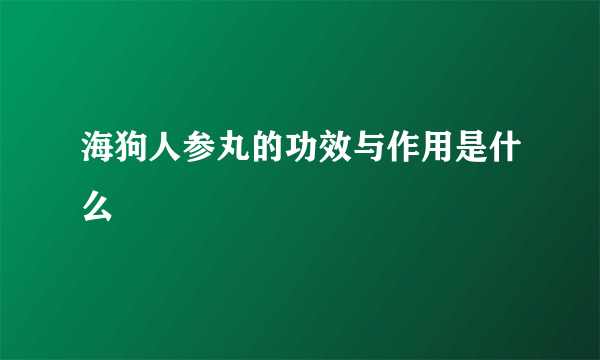 海狗人参丸的功效与作用是什么